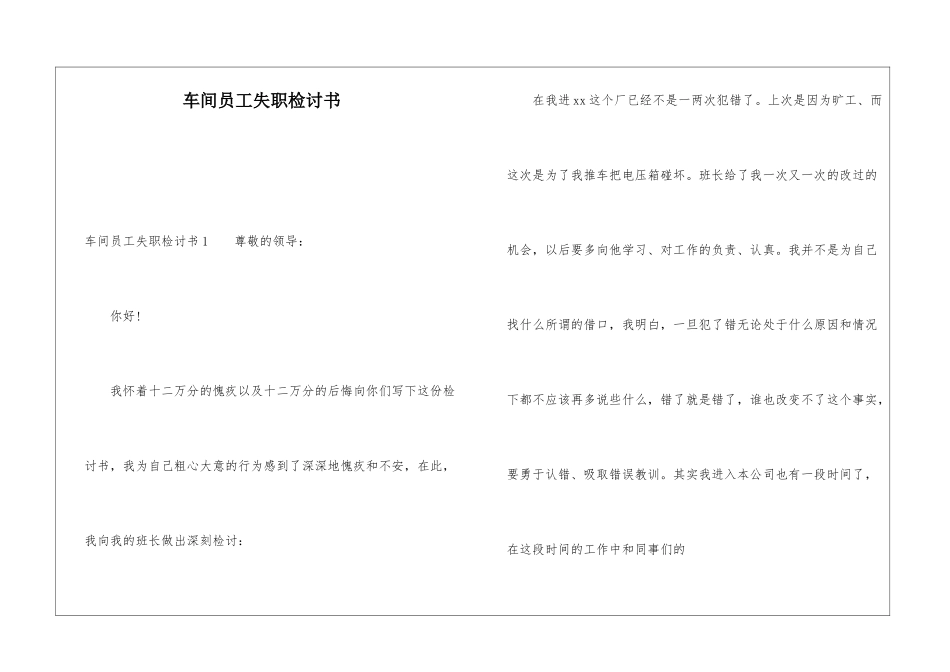 车间员工失职检讨书

车间员工失职检讨书1　尊敬的领导：

你好！

我怀着十二万分的愧疚以及十二万分的后悔向你们写下这份检讨书，我为自己粗心大意的行为感到了深深地愧疚和不安，在此，我向我的班长做出深刻检讨：

在我进xx这个厂已经不是一两次犯错了。上次是因为旷工、而这次是为了我推车把电压箱碰坏。班长给了我一次又一次的改过的机会，以后要多向他学习、对工作的负责、认真。我并不是为自己找什么所谓的借口，我明白，一旦犯了错无论处于什么原因和情况下都不应该再多说些什么，错了就是错了，谁也改变不了这个事实，要勇于认错、吸取错误教训。其实我进入本公司也有一段时间了，在这段时间的工作中和同事们的